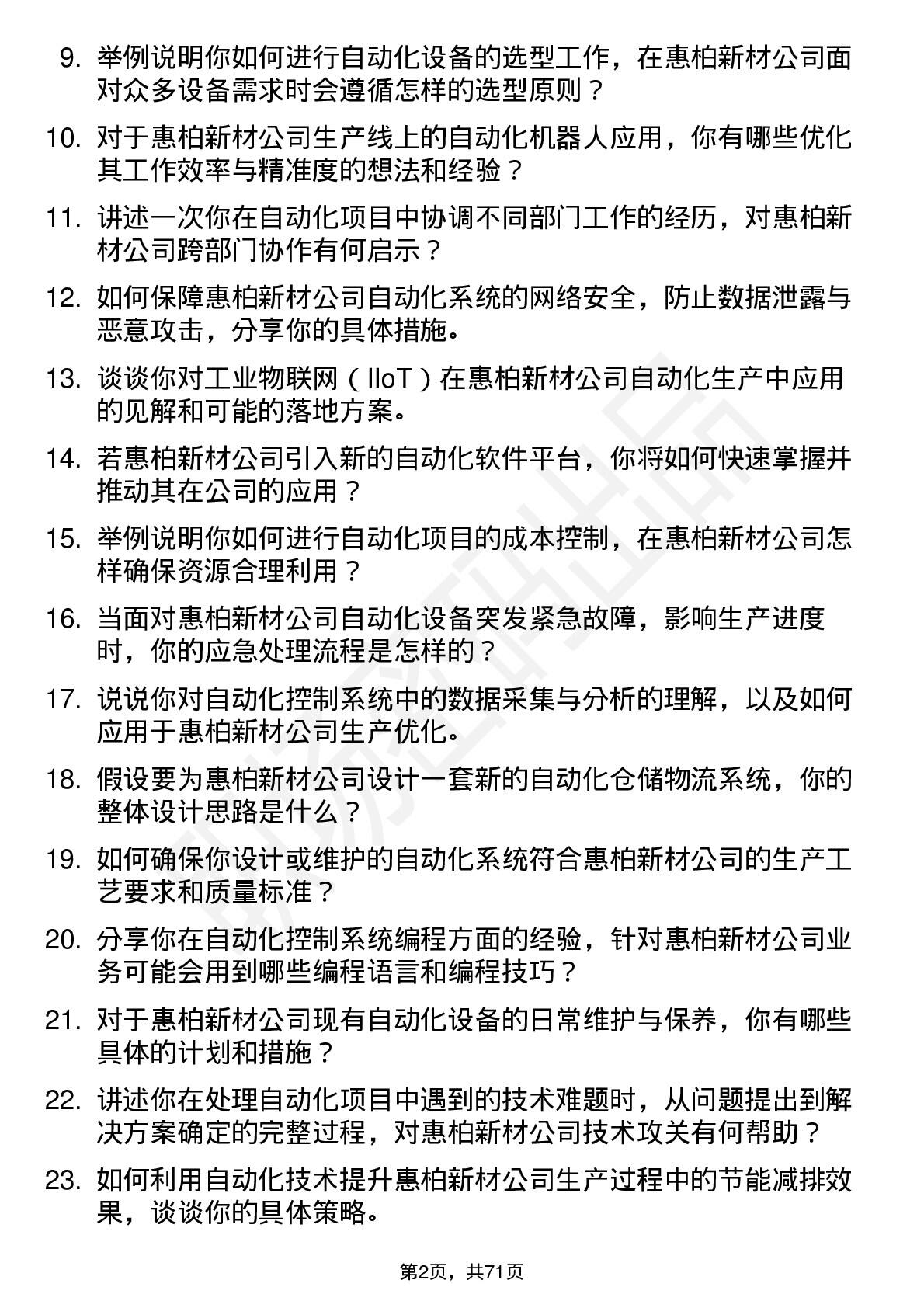 9. 举例说明你如何进行自动化设备的选型工作，在惠柏新材公司面对众多设备需求时会遵循怎样的选型原则？

10. 对于惠柏新材公司生产线上的自动化机器人应用，你有哪些优化其工作效率与精准度的想法和经验？

11. 讲述一次你在自动化项目中协调不同部门工作的经历，对惠柏新材公司跨部门协作有何启示？

12. 如何保障惠柏新材公司自动化系统的网络安全，防止数据泄露与恶意攻击，分享你的具体措施。

13. 谈谈你对工业物联网（IIoT）在惠柏新材公司自动化生产中应用的见解和可能的落地方案。

14. 若惠柏新材公司引入新的自动化软件平台，你将如何快速掌握并推动其在公司的应用？

15. 举例说明你如何进行自动化项目的成本控制，在惠柏新材公司怎样确保资源合理利用？

16. 当面对惠柏新材公司自动化设备突发紧急故障，影响生产进度时，你的应急处理流程是怎样的？

17. 说说你对自动化控制系统中的数据采集与分析的理解，以及如何应用于惠柏新材公司生产优化。

18. 假设要为惠柏新材公司设计一套新的自动化仓储物流系统，你的整体设计思路是什么？

19. 如何确保你设计或维护的自动化系统符合惠柏新材公司的生产工艺要求和质量标准？

20. 分享你在自动化控制系统编程方面的经验，针对惠柏新材公司业务可能会用到哪些编程语言和编程技巧？

21. 对于惠柏新材公司现有自动化设备的日常维护与保养，你有哪些具体的计划和措施？

22. 讲述你在处理自动化项目中遇到的技术难题时，从问题提出到解决方案确定的完整过程，对惠柏新材公司技术攻关有何帮助？

23. 如何利用自动化技术提升惠柏新材公司生产过程中的节能减排效果，谈谈你的具体策略。

第2页，共71页